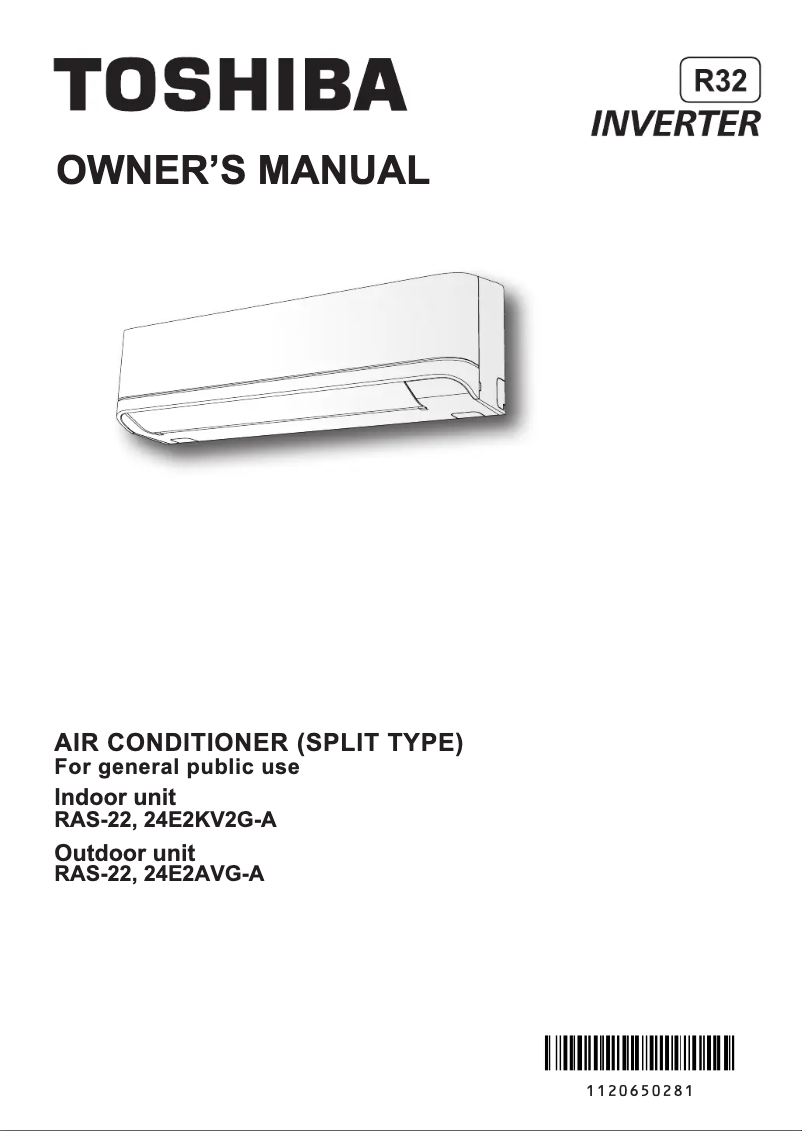 TOSHIBA

R32
INVERTER

OWNER'S MANUAL

AIR CONDITIONER (SPLIT TYPE)
For general public use

Indoor unit
RAS-22, 24E2KV2G-A

Outdoor unit
RAS-22, 24E2AVG-A

1120650281